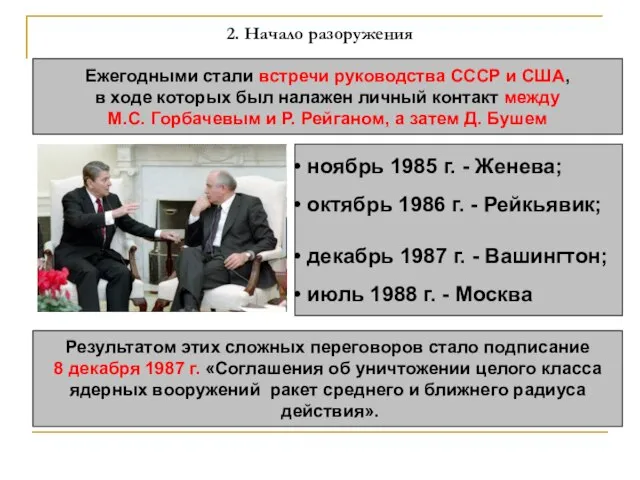 2. Начало разоружения

Ежегодными стали встречи руководства СССР и США, в ходе которых был налажен личный контакт между М.С. Горбачевым и Р. Рейганом, а затем Д. Бушем

• ноябрь 1985 г. - Женева;
• октябрь 1986 г. - Рейкьявик;
• декабрь 1987 г. - Вашингтон;
• июль 1988 г. - Москва

Результатом этих сложных переговоров стало подписание 8 декабря 1987 г. «Соглашения об уничтожении целого класса ядерных вооружений ракет среднего и ближнего радиуса действия».